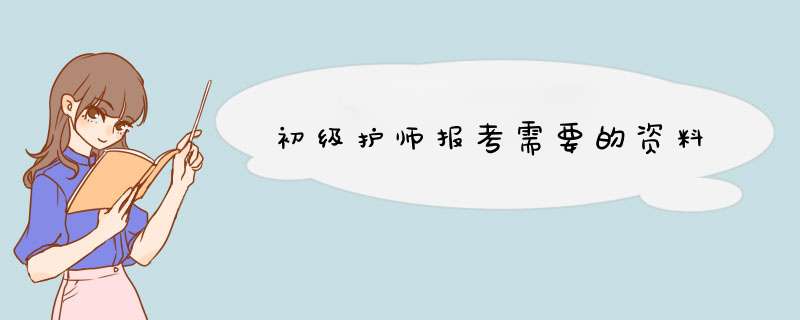 初级护师报考需要的资料